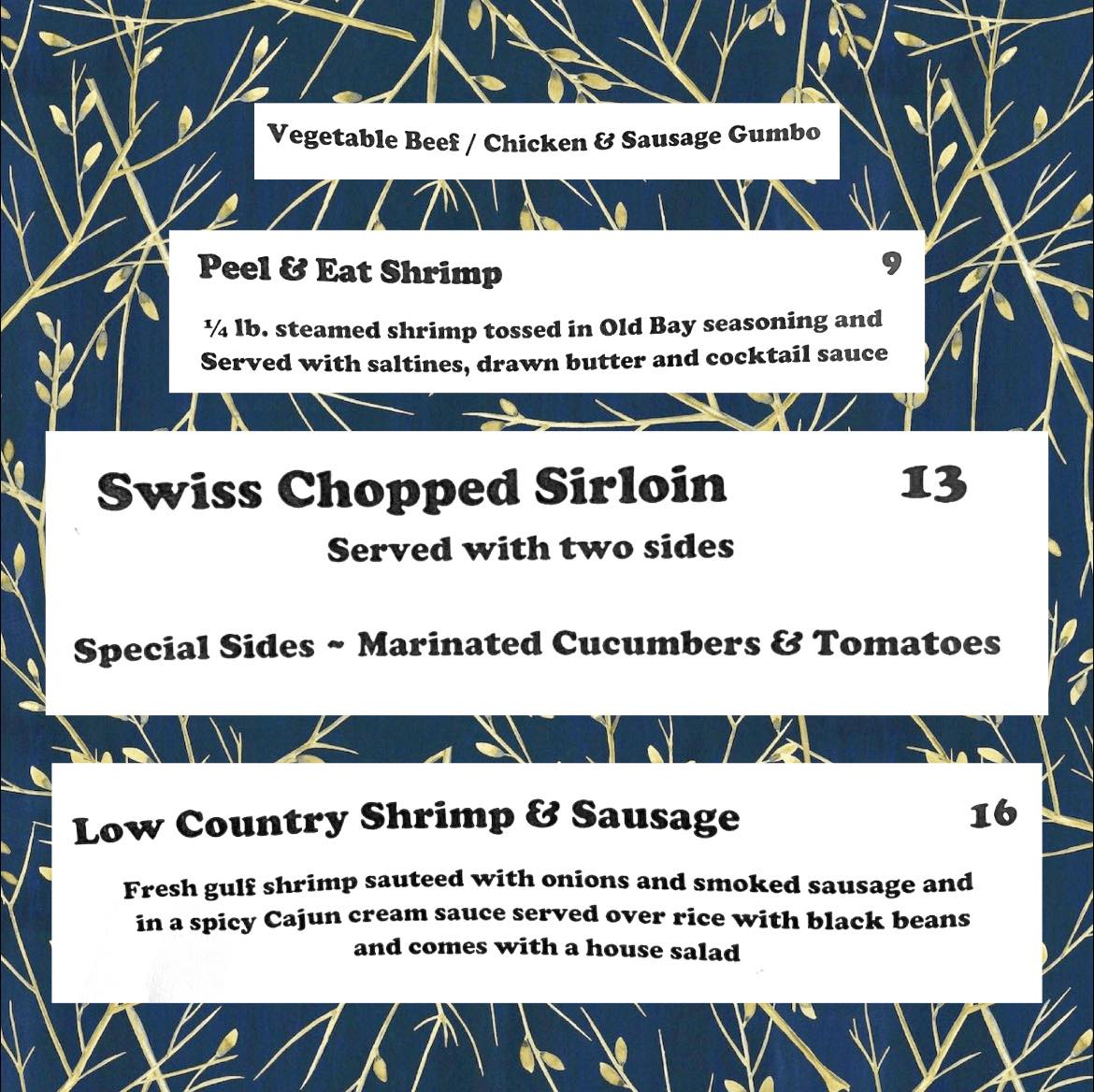 Vegetable Beef / Chicken & Sausage Gumbo

Peel & Eat Shrimp 9

¼ lb. steamed shrimp tossed in Old Bay seasoning and Served with saltines, drawn butter and cocktail sauce

Swiss Chopped Sirloin 13

Served with two sides

Special Sides ~ Marinated Cucumbers & Tomatoes

Low Country Shrimp & Sausage 16

Fresh gulf shrimp sauteed with onions and smoked sausage and in a spicy Cajun cream sauce served over rice with black beans and comes with a house salad